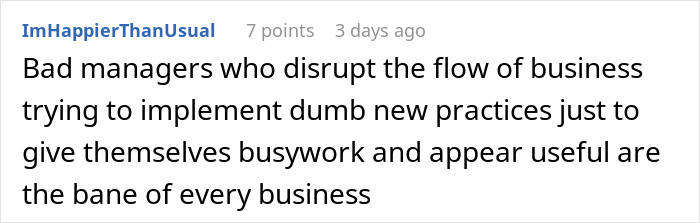 ImHappierThanUsual 7 points 3 days ago

Bad managers who disrupt the flow of business trying to implement dumb new practices just to give themselves busywork and appear useful are the bane of every business